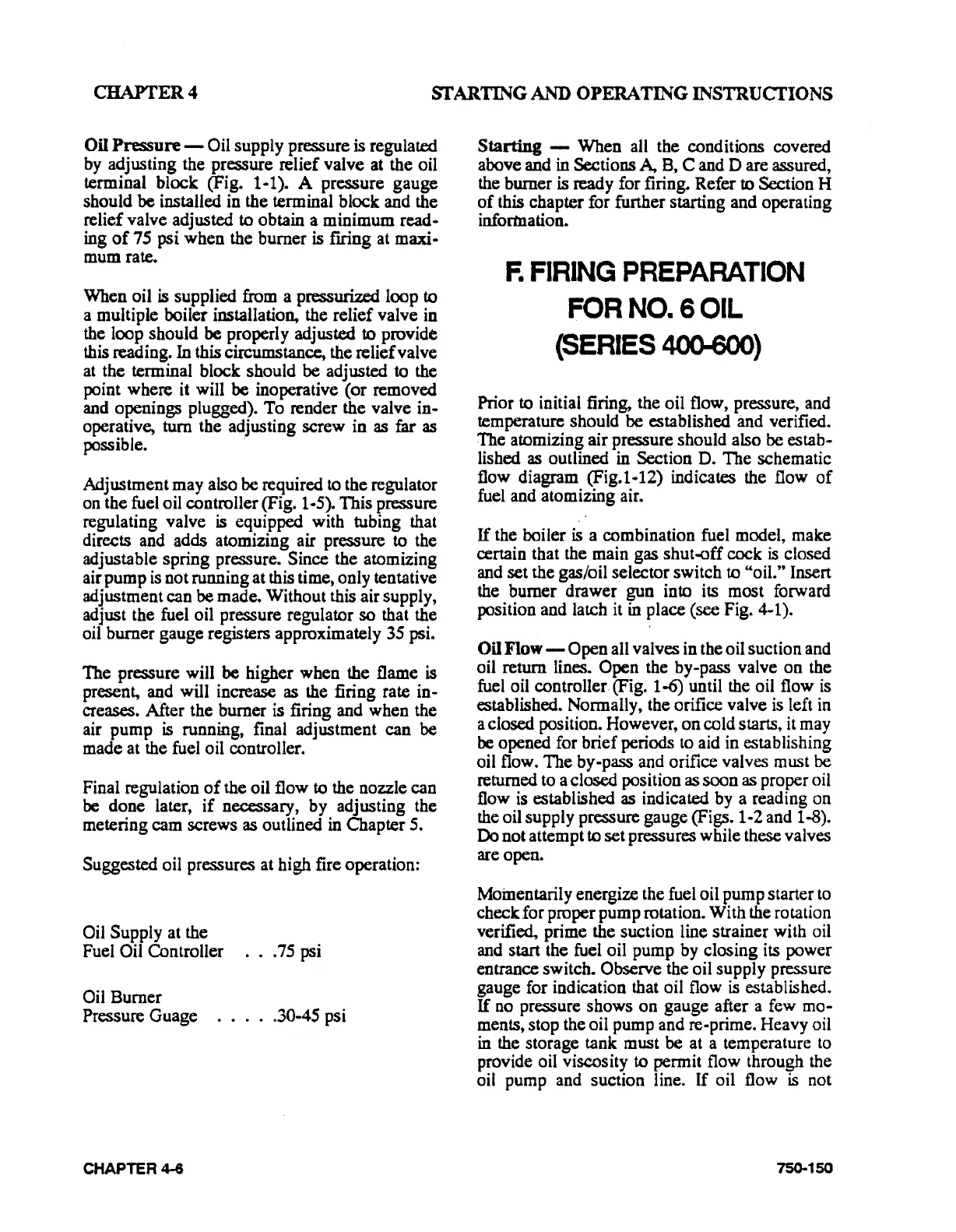 CHAPTER 4

STARTING AND OPERATING INSTRUCTIONS

Oil Pressure — Oil supply pressure is regulated by adjusting the pressure relief valve at the oil terminal block (Fig. 1-1). A pressure gauge should be installed in the terminal block and the relief valve adjusted to obtain a minimum reading of 75 psi when the burner is firing at maximum rate.

When oil is supplied from a pressurized loop to a multiple boiler installation, the relief valve in the loop should be properly adjusted to provide this reading. In this circumstance, the relief valve at the terminal block should be adjusted to the point where it will be inoperative (or removed and openings plugged). To render the valve inoperative, turn the adjusting screw in as far as possible.

Adjustment may also be required to the regulator on the fuel oil controller (Fig. 1-5). This pressure regulating valve is equipped with tubing that directs and adds atomizing air pressure to the adjustable spring pressure. Since the atomizing air pump is not running at this time, only tentative adjustment can be made. Without this air supply, adjust the fuel oil pressure regulator so that the oil burner gauge registers approximately 35 psi.

The pressure will be higher when the flame is present, and will increase as the firing rate increases. After the burner is firing and when the air pump is running, final adjustment can be made at the fuel oil controller.

Final regulation of the oil flow to the nozzle can be done later, if necessary, by adjusting the metering cam screws as outlined in Chapter 5.

Suggested oil pressures at high fire operation:

Oil Supply at the
Fuel Oil Controller . . .75 psi

Oil Burner
Pressure Guage . . . . .30-45 psi

Starting — When all the conditions covered above and in Sections A, B, C and D are assured, the burner is ready for firing. Refer to Section H of this chapter for further starting and operating information.

F. FIRING PREPARATION FOR NO. 6 OIL (SERIES 400-600)

Prior to initial firing, the oil flow, pressure, and temperature should be established and verified. The atomizing air pressure should also be established as outlined in Section D. The schematic flow diagram (Fig.1-12) indicates the flow of fuel and atomizing air.

If the boiler is a combination fuel model, make certain that the main gas shut-off cock is closed and set the gas/oil selector switch to "oil." Insert the burner drawer gun into its most forward position and latch it in place (see Fig. 4-1).

Oil Flow — Open all valves in the oil suction and oil return lines. Open the by-pass valve on the fuel oil controller (Fig. 1-6) until the oil flow is established. Normally, the orifice valve is left in a closed position. However, on cold starts, it may be opened for brief periods to aid in establishing oil flow. The by-pass and orifice valves must be returned to a closed position as soon as proper oil flow is established as indicated by a reading on the oil supply pressure gauge (Figs. 1-2 and 1-8). Do not attempt to set pressures while these valves are open.

Momentarily energize the fuel oil pump starter to check for proper pump rotation. With the rotation verified, prime the suction line strainer with oil and start the fuel oil pump by closing its power entrance switch. Observe the oil supply pressure gauge for indication that oil flow is established. If no pressure shows on gauge after a few moments, stop the oil pump and re-prime. Heavy oil in the storage tank must be at a temperature to provide oil viscosity to permit flow through the oil pump and suction line. If oil flow is not

CHAPTER 4-6

750-150